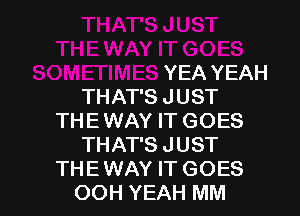 THAT'S JUST
THE WAY IT GOES
SOMETIMES YEA YEAH
THAT'S JUST
THE WAY IT GOES
THAT'S JUST
THE WAY IT GOES
OOH YEAH MM